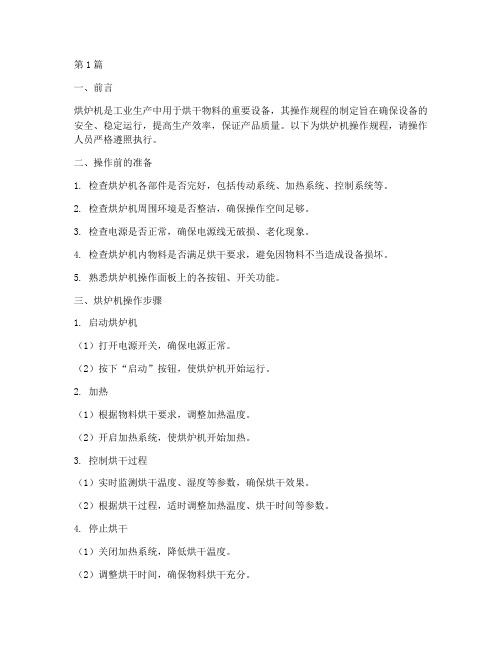 第1篇

一、前言

烘炉机是工业生产中用于烘干物料的重要设备，其操作规程的制定旨在确保设备的安全、稳定运行，提高生产效率，保证产品质量。以下为烘炉机操作规程，请操作人员严格遵照执行。

二、操作前的准备

1. 检查烘炉机各部件是否完好，包括传动系统、加热系统、控制系统等。

2. 检查烘炉机周围环境是否整洁，确保操作空间足够。

3. 检查电源是否正常，确保电源线无破损、老化现象。

4. 检查烘炉机内物料是否满足烘干要求，避免因物料不当造成设备损坏。

5. 熟悉烘炉机操作面板上的各按钮、开关功能。

三、烘炉机操作步骤

1. 启动烘炉机

（1）打开电源开关，确保电源正常。

（2）按下“启动”按钮，使烘炉机开始运行。

2. 加热

（1）根据物料烘干要求，调整加热温度。

（2）开启加热系统，使烘炉机开始加热。

3. 控制烘干过程

（1）实时监测烘干温度、湿度等参数，确保烘干效果。

（2）根据烘干过程，适时调整加热温度、烘干时间等参数。

4. 停止烘干

（1）关闭加热系统，降低烘干温度。

（2）调整烘干时间，确保物料烘干充分。